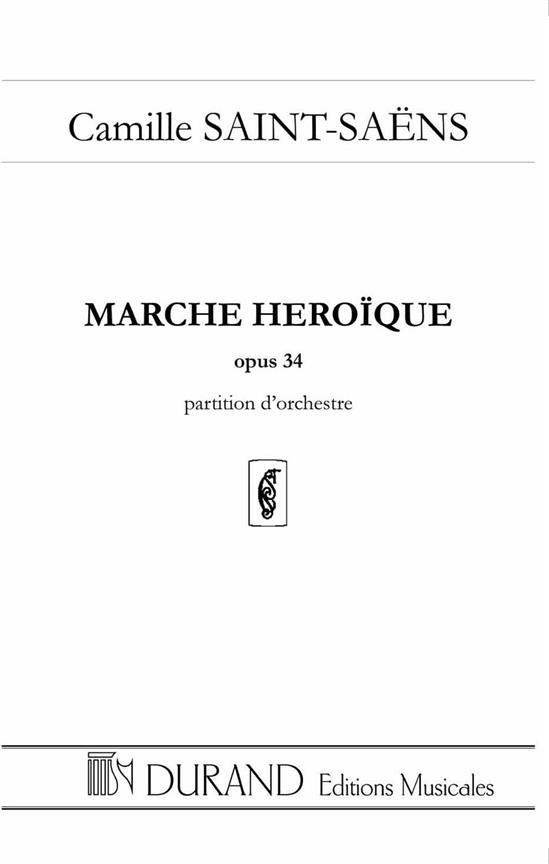 Camille SAINT-SAËNS

MARCHE HEROÏQUE

opus 34

partition d'orchestre

DURAND Editions Musicales